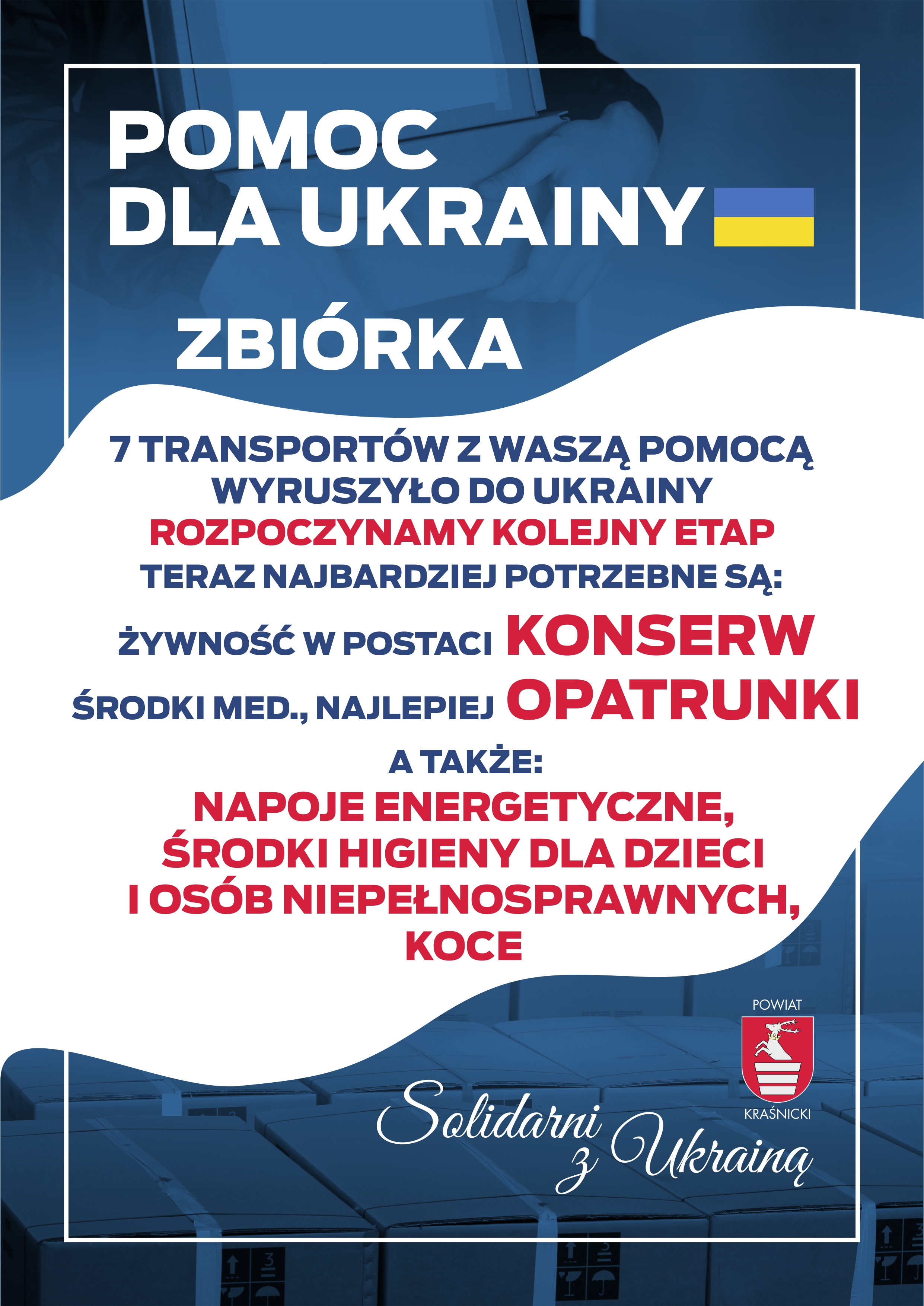 POMOC DLA UKRAINY

ZBIÓRKA

7 TRANSPORTÓW Z WASZĄ POMOCĄ WYRUSZYŁO DO UKRAINY

ROZPOCZYNAMY KOLEJNY ETAP

TERAZ NAJBARDZIEJ POTRZEBNE SĄ:

ŻYWNOŚĆ W POSTACI KONSERW

ŚRODKI MED., NAJLEPIEJ OPATRUNKI

A TAKŻE:

NAPOJE ENERGETYCZNE, ŚRODKI HIGIENY DLA DZIECI I OSÓB NIEPEŁNOSPRAWNYCH, KOCE

POWIAT

KRAŚNICKI

Solidarni z Ukrainą